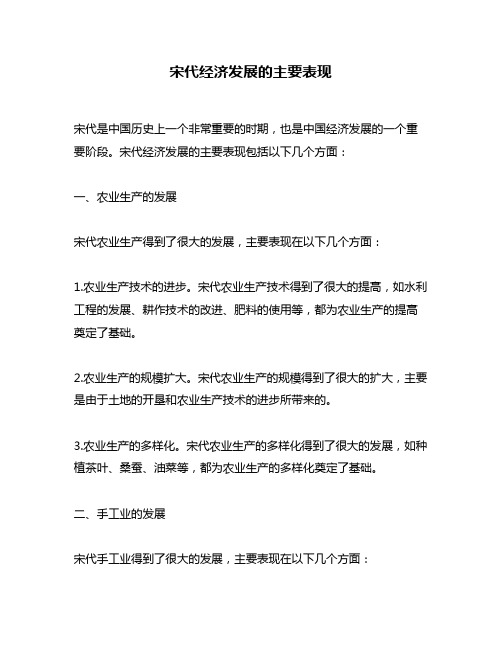 宋代经济发展的主要表现

宋代是中国历史上一个非常重要的时期，也是中国经济发展的一个重要阶段。宋代经济发展的主要表现包括以下几个方面：

一、农业生产的发展

宋代农业生产得到了很大的发展，主要表现在以下几个方面：

1.农业生产技术的进步。宋代农业生产技术得到了很大的提高，如水利工程的发展、耕作技术的改进、肥料的使用等，都为农业生产的提高奠定了基础。

2.农业生产的规模扩大。宋代农业生产的规模得到了很大的扩大，主要是由于土地的开垦和农业生产技术的进步所带来的。

3.农业生产的多样化。宋代农业生产的多样化得到了很大的发展，如种植茶叶、桑蚕、油菜等，都为农业生产的多样化奠定了基础。

二、手工业的发展

宋代手工业得到了很大的发展，主要表现在以下几个方面：